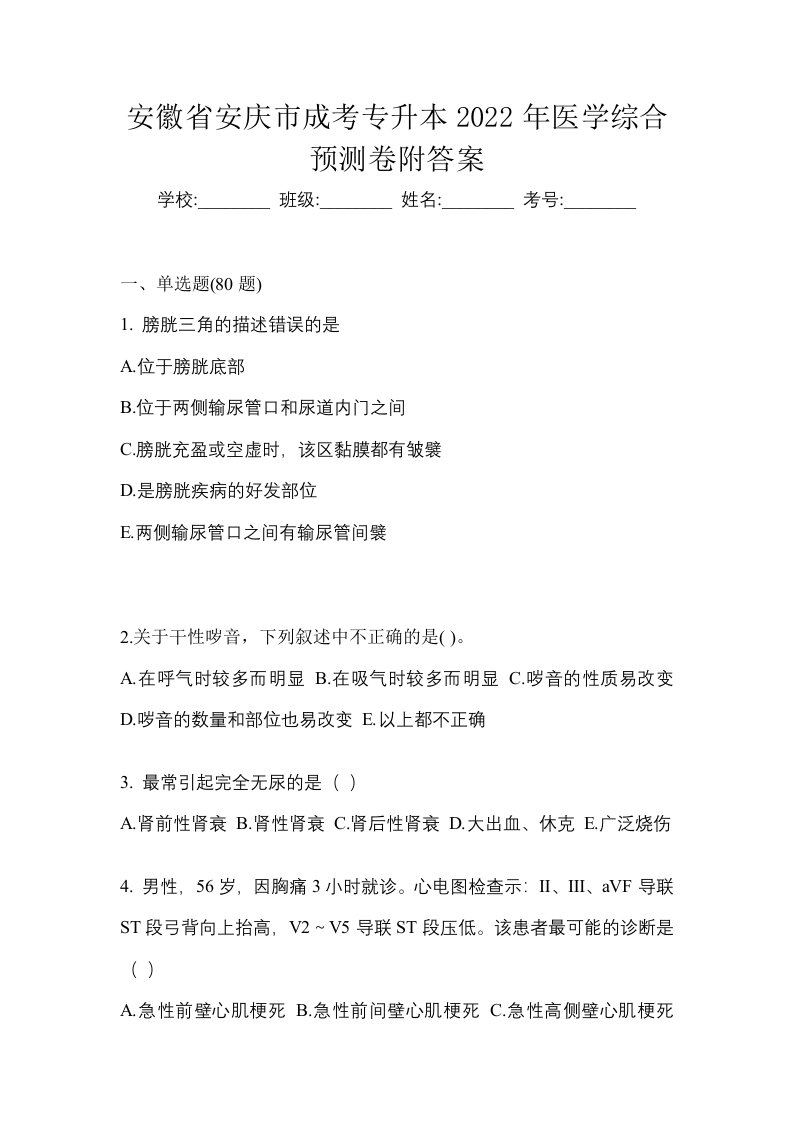 安徽省安庆市成考专升本 2022 年医学综合预测卷附答案

学校:________ 班级:________ 姓名:________ 考号:________

一、单选题(80 题)

1. 膀胱三角的描述错误的是

A.位于膀胱底部

B.位于两侧输尿管口和尿道内门之间

C.膀胱充盈或空虚时，该区黏膜都有皱襞

D.是膀胱疾病的好发部位

E.两侧输尿管口之间有输尿管间襞

2.关于干性啰音，下列叙述中不正确的是( )。

A.在呼气时较多而明显 B.在吸气时较多而明显 C.啰音的性质易改变 D.啰音的数量和部位也易改变 E.以上都不正确

3. 最常引起完全无尿的是（ ）

A.肾前性肾衰 B.肾性肾衰 C.肾后性肾衰 D.大出血、休克 E.广泛烧伤

4. 男性，56 岁，因胸痛 3 小时就诊。心电图检查示：II、III、aVF 导联 ST 段弓背向上抬高，V2 ~ V5 导联 ST 段压低。该患者最可能的诊断是（ ）

A.急性前壁心肌梗死 B.急性前间壁心肌梗死 C.急性高侧壁心肌梗死